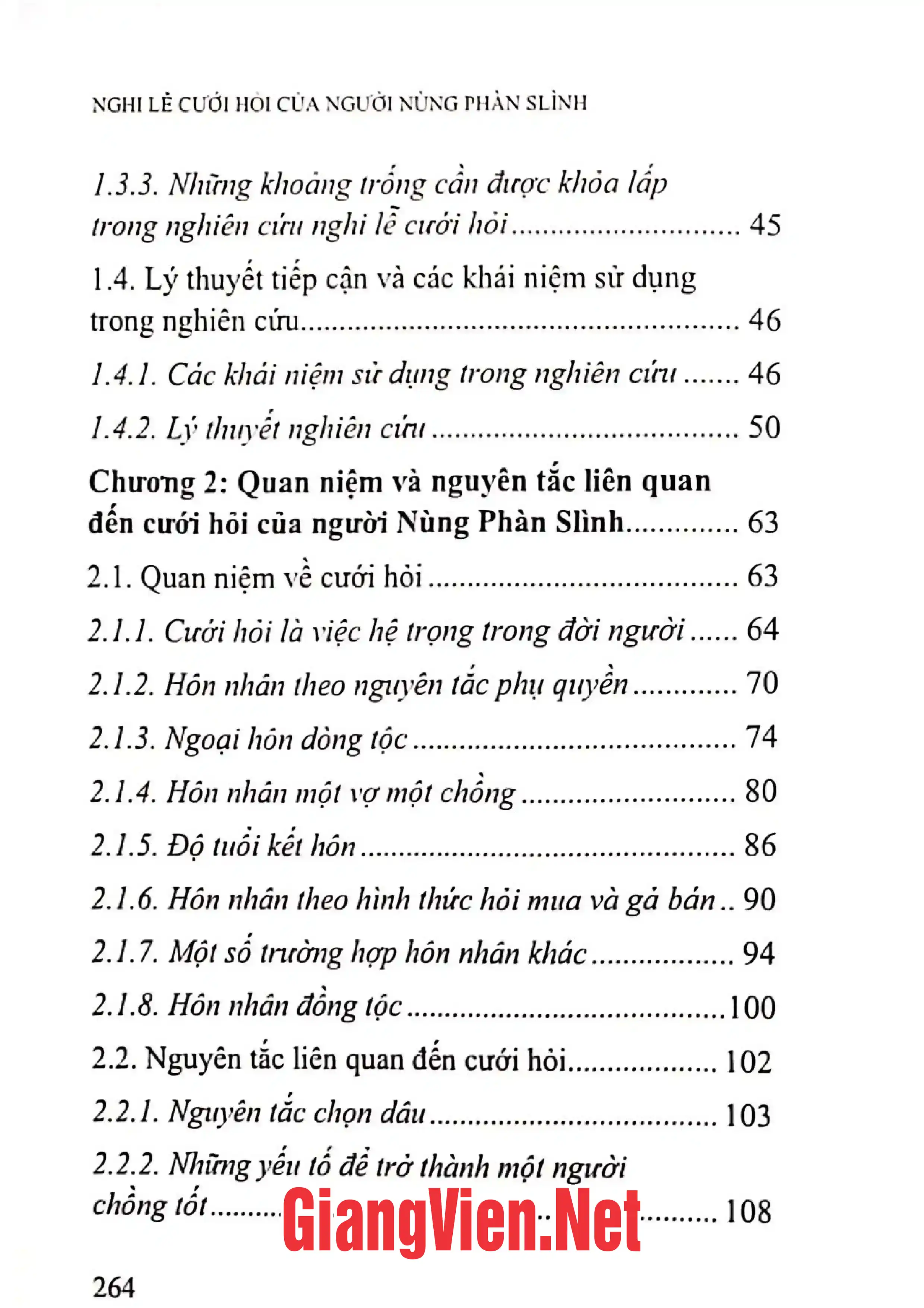 NGHI LỄ CƯỚI HỎI CỦA NGƯỜI NÙNG PHÀN SLÌNH

1.3.3. Những khoảng trống cần được khỏa lấp trong nghiên cứu nghi lễ cưới hỏi 45

1.4. Lý thuyết tiếp cận và các khái niệm sử dụng trong nghiên cứu 46

1.4.1. Các khái niệm sử dụng trong nghiên cứu 46

1.4.2. Lý thuyết nghiên cứu 50

Chương 2: Quan niệm và nguyên tắc liên quan đến cưới hỏi của người Nùng Phàn Slình 63

2.1. Quan niệm về cưới hỏi 63

2.1.1. Cưới hỏi là việc hệ trọng trong đời người 64

2.1.2. Hôn nhân theo nguyên tắc phụ quyền 70

2.1.3. Ngoại hôn dòng tộc 74

2.1.4. Hôn nhân một vợ một chồng 80

2.1.5. Độ tuổi kết hôn 86

2.1.6. Hôn nhân theo hình thức hỏi mua và gả bán 90

2.1.7. Một số trường hợp hôn nhân khác 94

2.1.8. Hôn nhân đồng tộc 100

2.2. Nguyên tắc liên quan đến cưới hỏi 102

2.2.1. Nguyên tắc chọn dâu 103

2.2.2. Những yếu tố để trở thành một người chồng tốt 108

264

GiangVien.Net